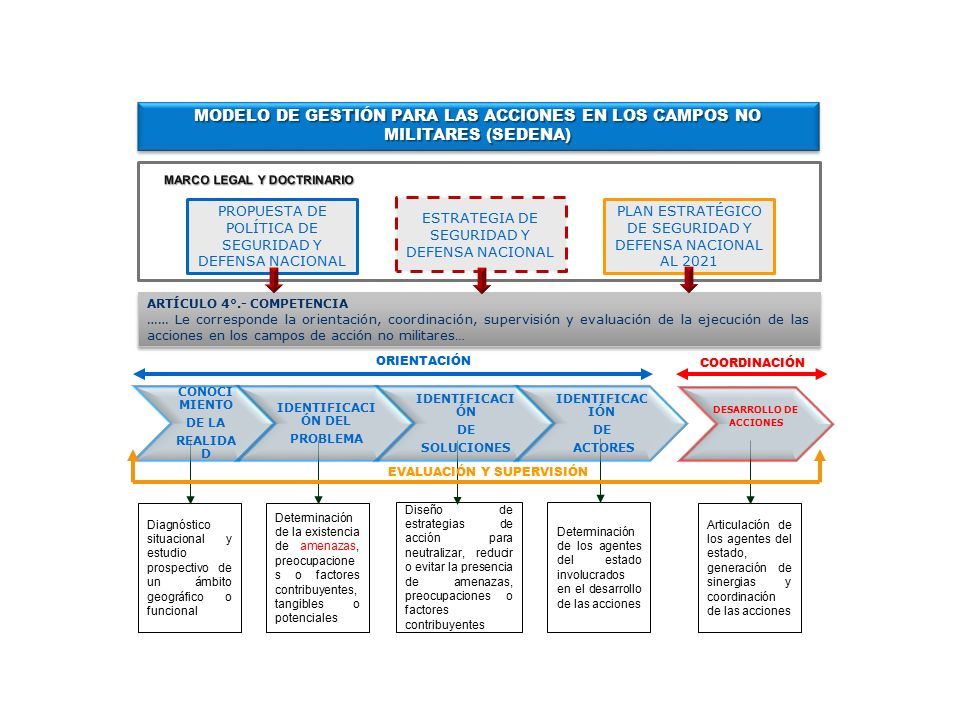 MODELO DE GESTIÓN PARA LAS ACCIONES EN LOS CAMPOS NO MILITARES (SEDENA)

MARCO LEGAL Y DOCTRINARIO

PROPUESTA DE POLÍTICA DE SEGURIDAD Y DEFENSA NACIONAL

ESTRATEGIA DE SEGURIDAD Y DEFENSA NACIONAL

PLAN ESTRATÉGICO DE SEGURIDAD Y DEFENSA NACIONAL AL 2021

ARTÍCULO 4°.- COMPETENCIA
…… Le corresponde la orientación, coordinación, supervisión y evaluación de la ejecución de las acciones en los campos de acción no militares…

ORIENTACIÓN

COORDINACIÓN

CONOCIMIENTO DE LA REALIDAD

IDENTIFICACIÓN DEL PROBLEMA

IDENTIFICACIÓN DE SOLUCIONES

IDENTIFICACIÓN DE ACTORES

DESARROLLO DE ACCIONES

EVALUACIÓN Y SUPERVISIÓN

Diagnóstico situacional y estudio prospectivo de un ámbito geográfico o funcional

Determinación de la existencia de amenazas, preocupaciones o factores contribuyentes, tangibles o potenciales

Diseño de estrategias de acción para neutralizar, reducir o evitar la presencia de amenazas, preocupaciones o factores contribuyentes

Determinación de los agentes del estado involucrados en el desarrollo de las acciones

Articulación de los agentes del estado, generación de sinergias y coordinación de las acciones